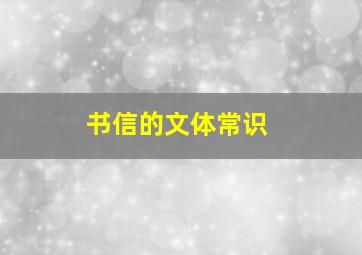 书信的文体常识